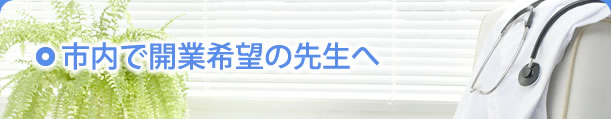 市内で開業希望の先生へ